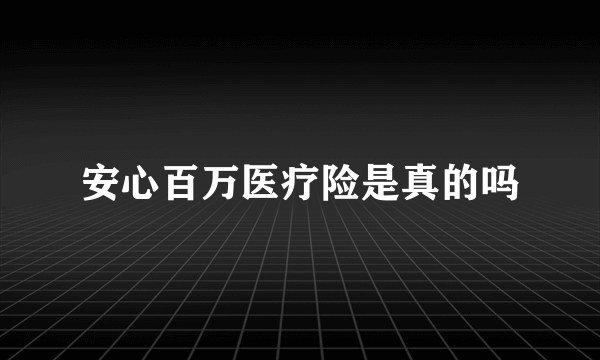 安心百万医疗险是真的吗